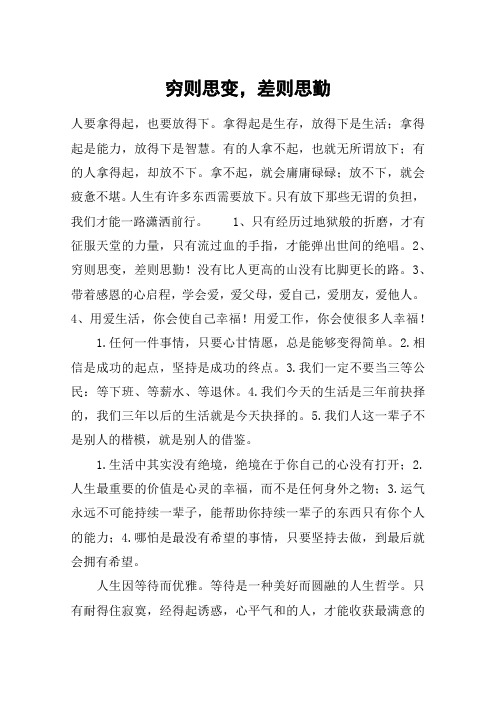 穷则思变，差则思勤

人要拿得起，也要放得下。拿得起是生存，放得下是生活；拿得起是能力，放得下是智慧。有的人拿不起，也就无所谓放下；有的人拿得起，却放不下。拿不起，就会庸庸碌碌；放不下，就会疲惫不堪。人生有许多东西需要放下。只有放下那些无谓的负担，我们才能一路潇洒前行。 1、只有经历过地狱般的折磨，才有征服天堂的力量，只有流过血的手指，才能弹出世间的绝唱。2、穷则思变，差则思勤！没有比人更高的山没有比脚更长的路。3、带着感恩的心启程，学会爱，爱父母，爱自己，爱朋友，爱他人。4、用爱生活，你会使自己幸福！用爱工作，你会使很多人幸福！

1.任何一件事情，只要心甘情愿，总是能够变得简单。2.相信是成功的起点，坚持是成功的终点。3.我们一定不要当三等公民：等下班、等薪水、等退休。4.我们今天的生活是三年前抉择的，我们三年以后的生活就是今天抉择的。5.我们人这一辈子不是别人的楷模，就是别人的借鉴。

1.生活中其实没有绝境，绝境在于你自己的心没有打开；2.人生最重要的价值是心灵的幸福，而不是任何身外之物；3.运气永远不可能持续一辈子，能帮助你持续一辈子的东西只有你个人的能力；4.哪怕是最没有希望的事情，只要坚持去做，到最后就会拥有希望。

人生因等待而优雅。等待是一种美好而圆融的人生哲学。只有耐得住寂寞，经得起诱惑，心平气和的人，才能收获最满意的